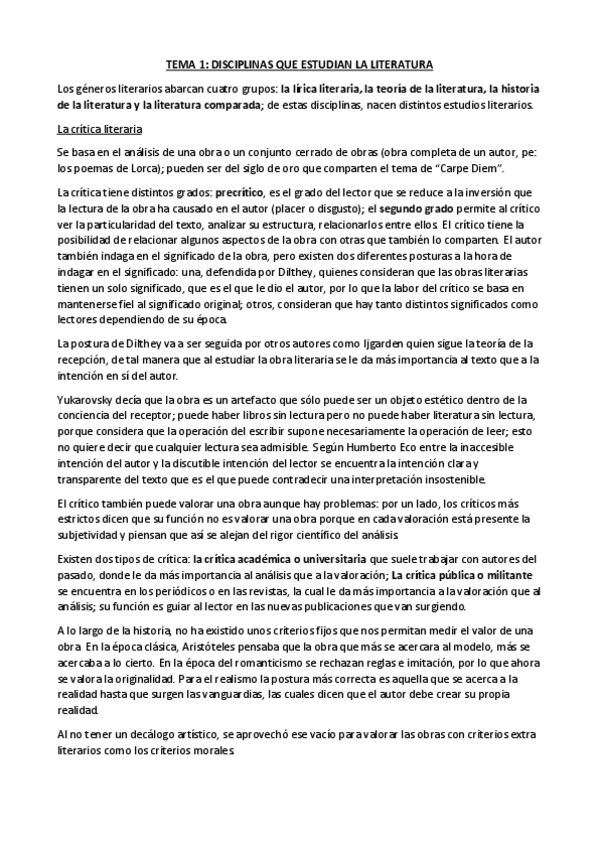 TEMA 1: DISCIPLINAS QUE ESTUDIAN LA LITERATURA

Los géneros literarios abarcan cuatro grupos: la lírica literaria, la teoría de la literatura, la historia de la literatura y la literatura comparada; de estas disciplinas, nacen distintos estudios literarios.

La crítica literaria

Se basa en el análisis de una obra o un conjunto cerrado de obras (obra completa de un autor, pe: los poemas de Lorca); pueden ser del siglo de oro que comparten el tema de "Carpe Diem".

La crítica tiene distintos grados: precrítico, es el grado del lector que se reduce a la inversión que la lectura de la obra ha causado en el autor (placer o disgusto); el segundo grado permite al crítico ver la particularidad del texto, analizar su estructura, relacionarlos entre ellos. El crítico tiene la posibilidad de relacionar algunos aspectos de la obra con otras que también lo comparten. El autor también indaga en el significado de la obra, pero existen dos diferentes posturas a la hora de indagar en el significado: una, defendida por Dilthey, quienes consideran que las obras literarias tienen un solo significado, que es el que le dio el autor, por lo que la labor del crítico se basa en mantenerse fiel al significado original; otros, consideran que hay tanto distintos significados como lectores dependiendo de su época.

La postura de Dilthey va a ser seguida por otros autores como Ijgarden quien sigue la teoría de la recepción, de tal manera que al estudiar la obra literaria se le da más importancia al texto que a la intención en sí del autor.

Yukarovsky decía que la obra es un artefacto que sólo puede ser un objeto estético dentro de la conciencia del receptor; puede haber libros sin lectura pero no puede haber literatura sin lectura, porque considera que la operación del escribir supone necesariamente la operación de leer; esto no quiere decir que cualquier lectura sea admisible. Según Humberto Eco entre la inaccesible intención del autor y la discutible intención del lector se encuentra la intención clara y transparente del texto que es el que puede contradecir una interpretación insostenible.

El crítico también puede valorar una obra aunque hay problemas: por un lado, los críticos más estrictos dicen que su función no es valorar una obra porque en cada valoración está presente la subjetividad y piensan que así se alejan del rigor científico del análisis.

Existen dos tipos de crítica: la crítica académica o universitaria que suele trabajar con autores del pasado, donde le da más importancia al análisis que a la valoración; La crítica pública o militante se encuentra en los periódicos o en las revistas, la cual le da más importancia a la valoración que al análisis; su función es guiar al lector en las nuevas publicaciones que van surgiendo.

A lo largo de la historia, no ha existido unos criterios fijos que nos permitan medir el valor de una obra. En la época clásica, Aristóteles pensaba que la obra que más se acercara al modelo, más se acercaba a lo cierto. En la época del romanticismo se rechazan reglas e imitación, por lo que ahora se valora la originalidad. Para el realismo la postura más correcta es aquella que se acerca a la realidad hasta que surgen las vanguardias, las cuales dicen que el autor debe crear su propia realidad.

Al no tener un decálogo artístico, se aprovechó ese vacío para valorar las obras con criterios extra literarios como los criterios morales.